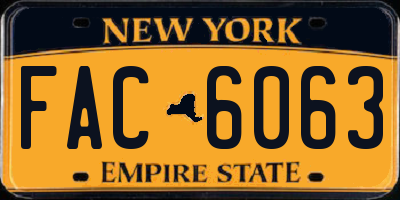 NEW YORK

FAC 6063

EMPIRE STATE